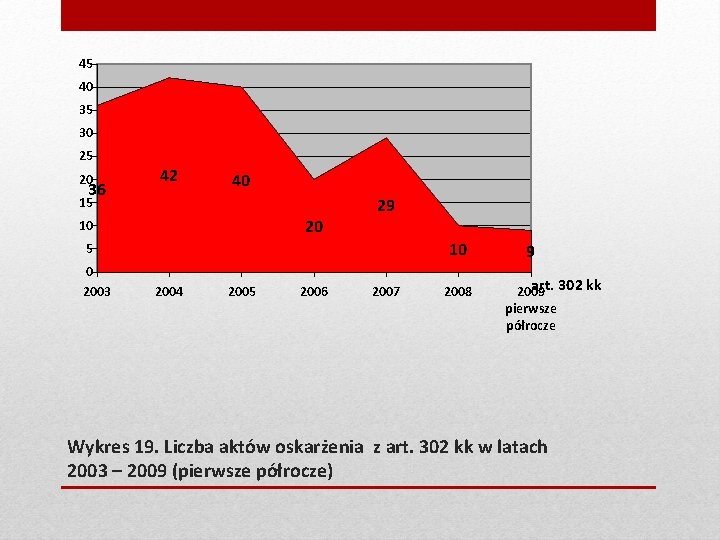 45
40
35
30
25
20
15
10
5
0

36
42
40
20
29
10
9

2003
2004
2005
2006
2007
2008
2009 pierwsze półrocze

art. 302 kk

Wykres 19. Liczba aktów oskarżenia z art. 302 kk w latach 2003 – 2009 (pierwsze półrocze)